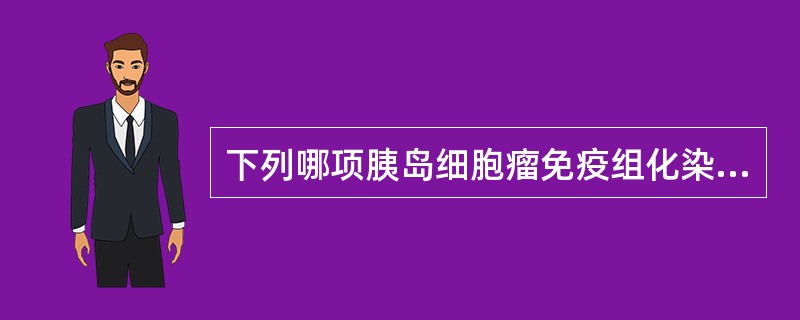 下列哪项胰岛细胞瘤免疫组化染...